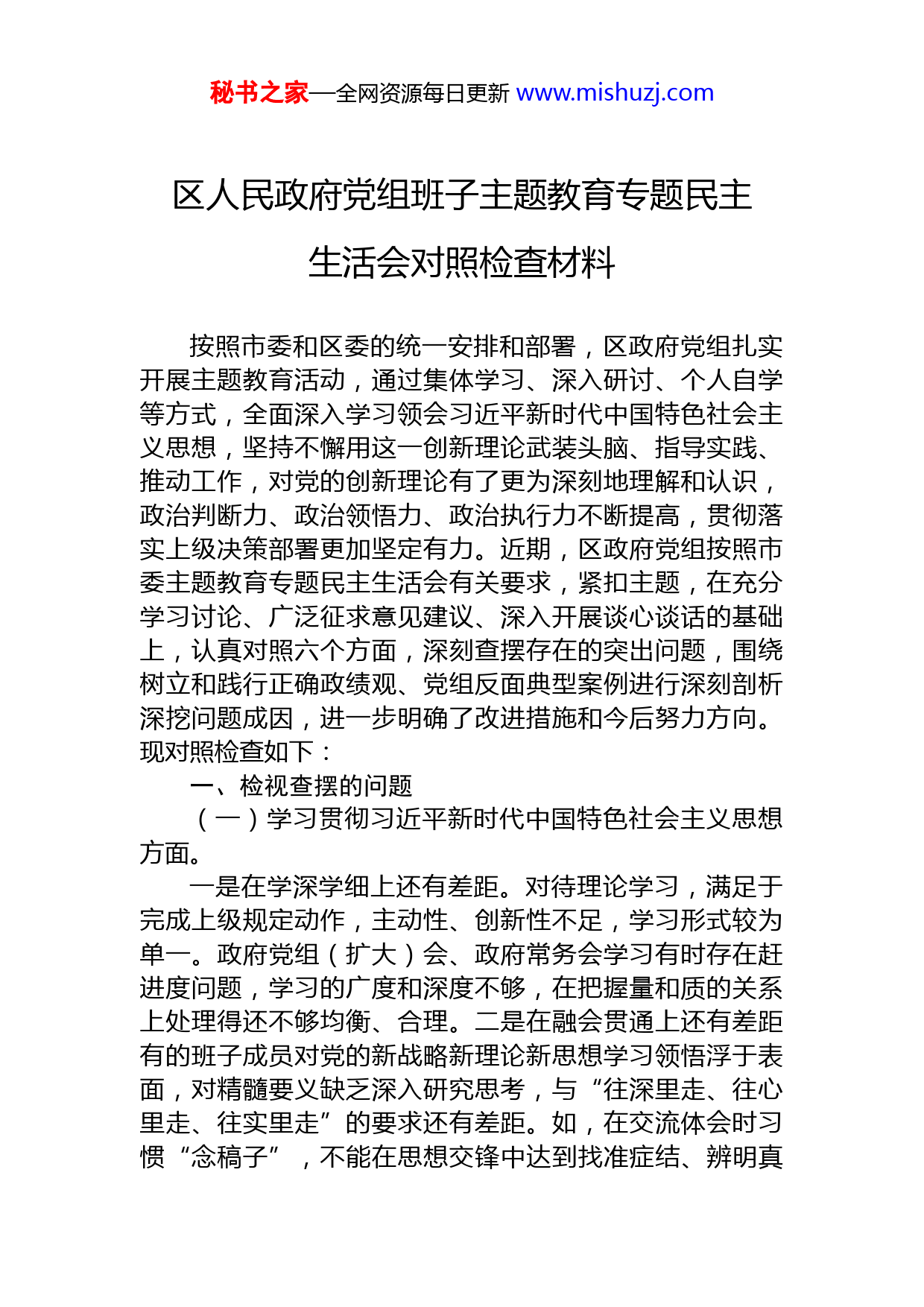 秘书之家—全网资源每日更新 www.mishuzj.com

区人民政府党组班子主题教育专题民主生活会对照检查材料

按照市委和区委的统一安排和部署，区政府党组扎实开展主题教育活动，通过集体学习、深入研讨、个人自学等方式，全面深入学习领会习近平新时代中国特色社会主义思想，坚持不懈用这一创新理论武装头脑、指导实践、推动工作，对党的创新理论有了更为深刻地理解和认识，政治判断力、政治领悟力、政治执行力不断提高，贯彻落实上级决策部署更加坚定有力。近期，区政府党组按照市委主题教育专题民主生活会有关要求，紧扣主题，在充分学习讨论、广泛征求意见建议、深入开展谈心谈话的基础上，认真对照六个方面，深刻查摆存在的突出问题，围绕树立和践行正确政绩观、党组反面典型案例进行深刻剖析深挖问题成因，进一步明确了改进措施和今后努力方向。现对照检查如下：

一、检视查摆的问题

（一）学习贯彻习近平新时代中国特色社会主义思想方面。

一是在学深学细上还有差距。对待理论学习，满足于完成上级规定动作，主动性、创新性不足，学习形式较为单一。政府党组（扩大）会、政府常务会学习有时存在赶进度问题，学习的广度和深度不够，在把握量和质的关系上处理得还不够均衡、合理。二是在融会贯通上还有差距有的班子成员对党的新战略新理论新思想学习领悟浮于表面，对精髓要义缺乏深入研究思考，与“往深里走、往心里走、往实里走”的要求还有差距。如，在交流体会时习惯“念稿子”，不能在思想交锋中达到找准症结、辨明真